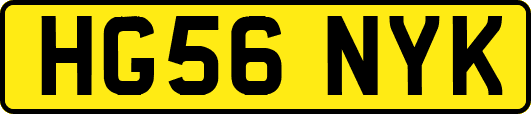 HG56 NYK